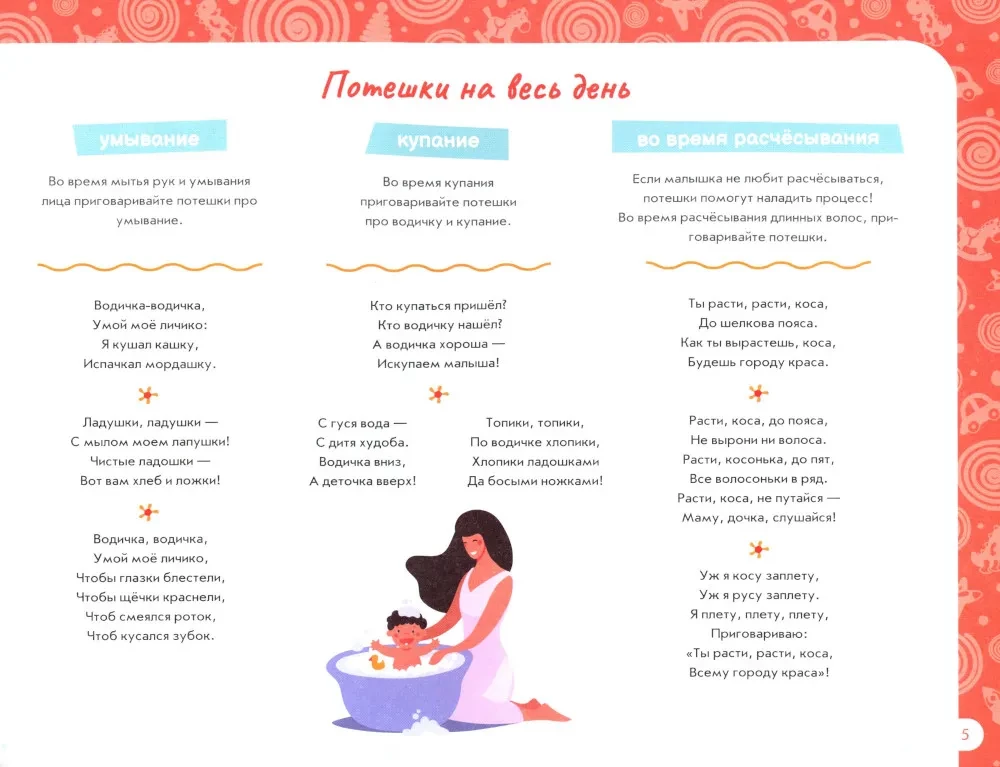 Потешки на весь день

умывание

Во время мытья рук и умывания лица приговаривайте потешки про умывание.

Водичка-водичка,
Умой моё личико:
Я кушал кашку,
Испачкал мордашку.

Ладушки, ладушки —
С мылом моем лапушки!
Чистые ладошки —
Вот вам хлеб и ложки!

Водичка, водичка,
Умой моё личико,
Чтобы глазки блестели,
Чтобы щёчки краснели,
Чтоб смеялся роток,
Чтоб кусался зубок.

купание

Во время купания приговаривайте потешки про водичку и купание.

Кто купаться пришёл?
Кто водичку нашёл?
А водичка хороша —
Искупаем малыша!

С гуся вода —
С дитя худоба.
Водичка вниз,
А деточка вверх!

Топики, топики,
По водичке хлопики,
Хлопики ладошками
Да босыми ножками!

во время расчёсывания

Если малышка не любит расчёсываться, потешки помогут наладить процесс! Во время расчёсывания длинных волос, приговаривайте потешки.

Ты расти, расти, коса,
До шелкова пояса.
Как ты вырастешь, коса,
Будешь городу краса.

Расти, коса, до пояса,
Не вырони ни волоса.
Расти, косонька, до пят,
Все волосоньки в ряд.
Расти, коса, не путайся —
Маму, дочка, слушайся!

Уж я косу заплету,
Уж я русу заплету.
Я плету, плету, плету,
Приговариваю:
«Ты расти, расти, коса,
Всему городу краса»!

5